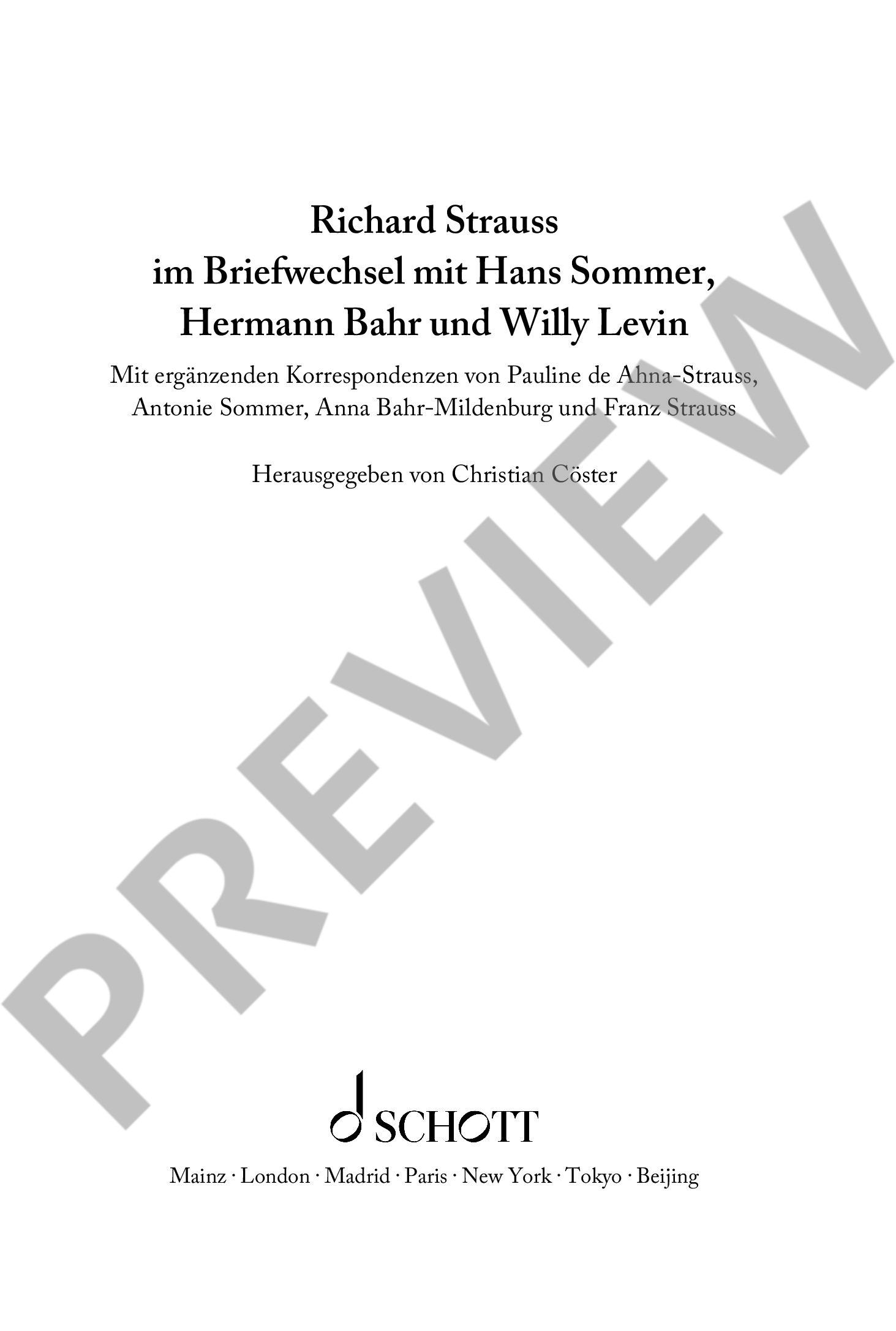 Richard Strauss
im Briefwechsel mit Hans Sommer, Hermann Bahr und Willy Levin

Mit ergänzenden Korrespondenzen von Pauline de Ahna-Strauss, Antonie Sommer, Anna Bahr-Mildenburg und Franz Strauss

Herausgegeben von Christian Cöster

PREVIEW

SCHOTT

Mainz · London · Madrid · Paris · New York · Tokyo · Beijing